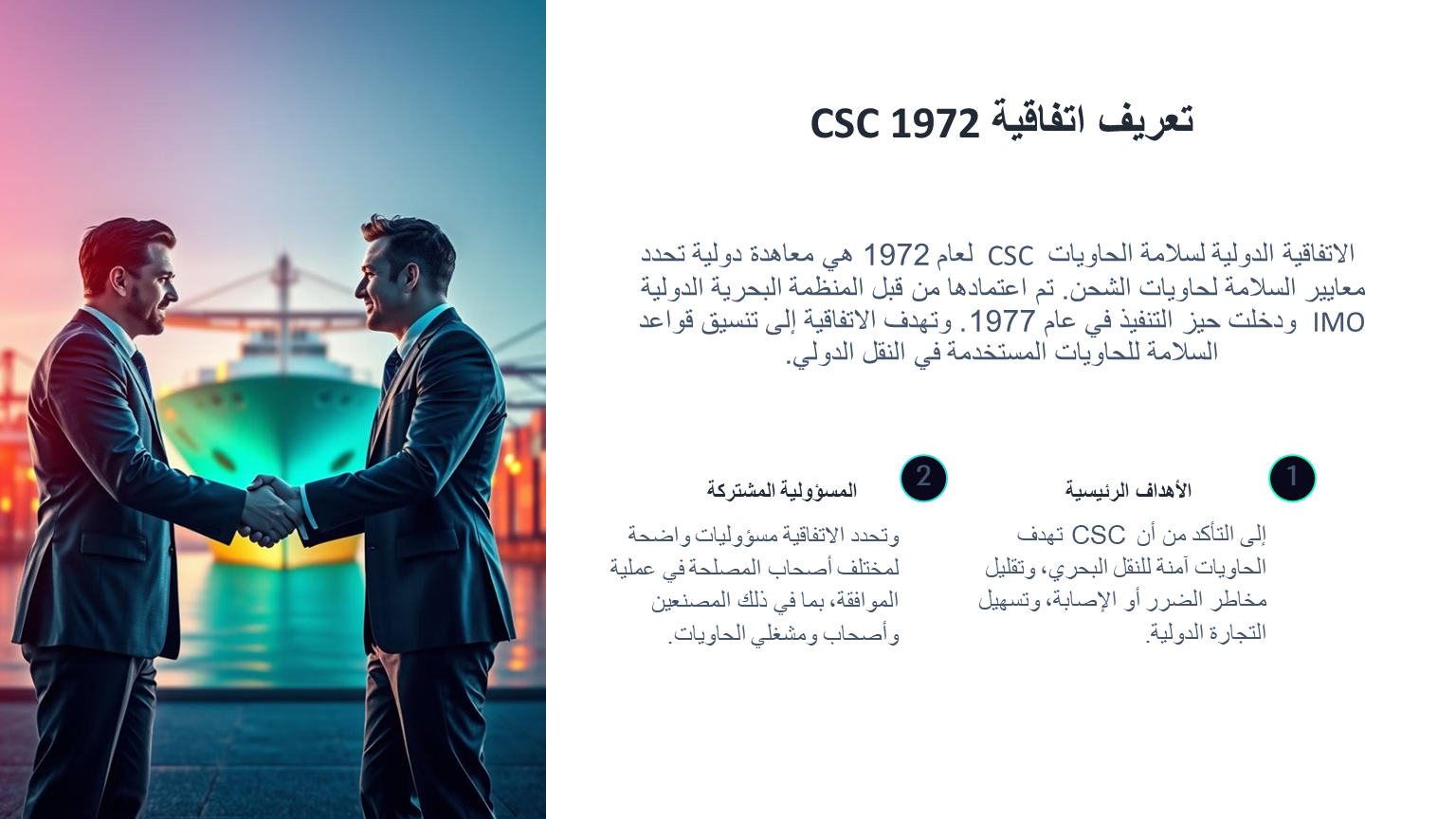 تعريف اتفاقية CSC 1972

الاتفاقية الدولية لسلامة الحاويات CSC لعام 1972 هي معاهدة دولية تحدد معايير السلامة لحاويات الشحن. تم اعتمادها من قبل المنظمة البحرية الدولية IMO ودخلت حيز التنفيذ في عام 1977. وتهدف الاتفاقية إلى تنسيق قواعد السلامة للحاويات المستخدمة في النقل الدولي.

1

الأهداف الرئيسية

تهدف CSC إلى التأكد من أن الحاويات آمنة للنقل البحري، وتقليل مخاطر الضرر أو الإصابة، وتسهيل التجارة الدولية.

2

المسؤولية المشتركة

وتحدد الاتفاقية مسؤوليات واضحة لمختلف أصحاب المصلحة في عملية الموافقة، بما في ذلك المصنعين وأصحاب ومشغلي الحاويات.